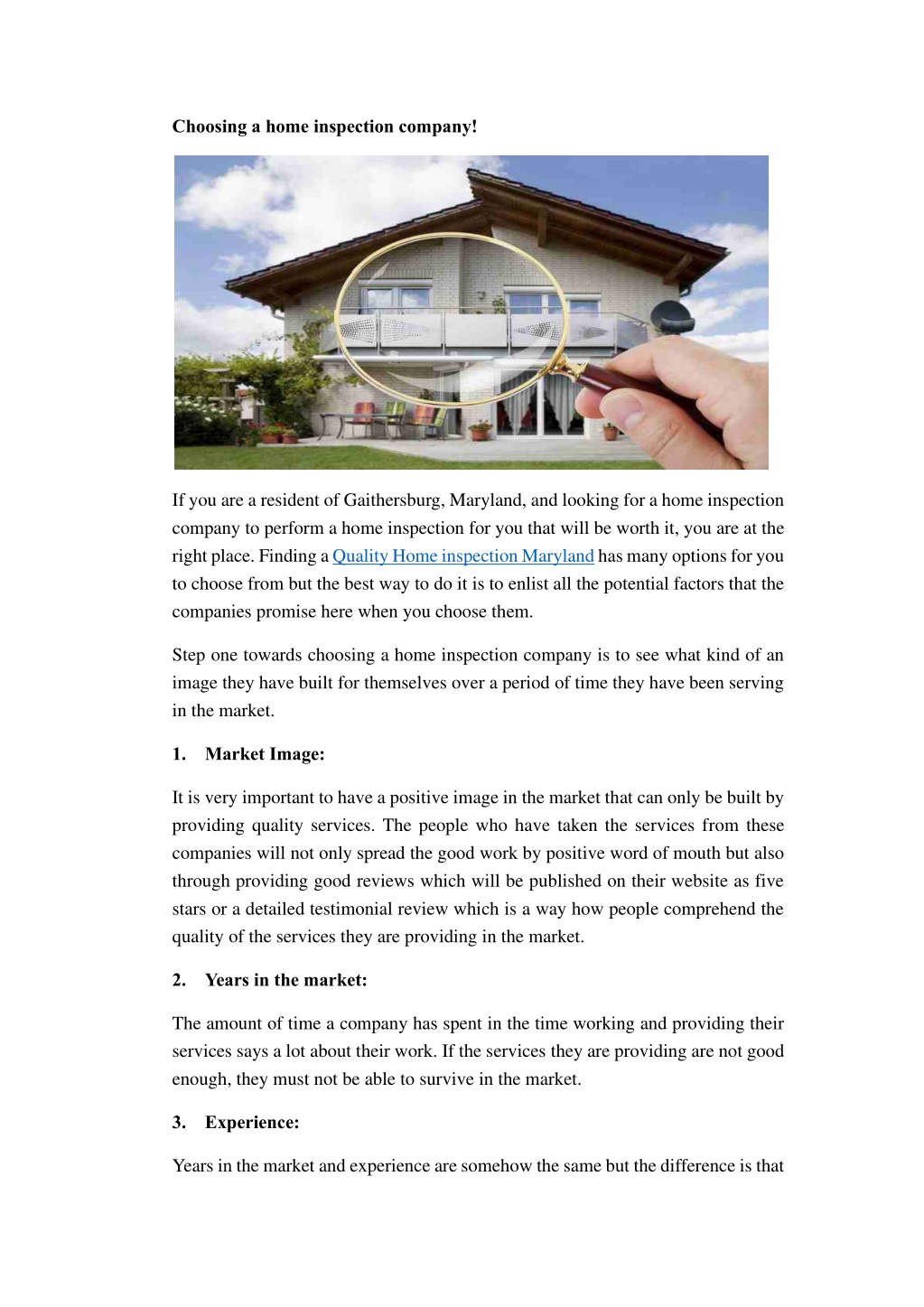 Choosing a home inspection company!

If you are a resident of Gaithersburg, Maryland, and looking for a home inspection company to perform a home inspection for you that will be worth it, you are at the right place. Finding a Quality Home inspection Maryland has many options for you to choose from but the best way to do it is to enlist all the potential factors that the companies promise here when you choose them.

Step one towards choosing a home inspection company is to see what kind of an image they have built for themselves over a period of time they have been serving in the market.

1. Market Image:

It is very important to have a positive image in the market that can only be built by providing quality services. The people who have taken the services from these companies will not only spread the good work by positive word of mouth but also through providing good reviews which will be published on their website as five stars or a detailed testimonial review which is a way how people comprehend the quality of the services they are providing in the market.

2. Years in the market:

The amount of time a company has spent in the time working and providing their services says a lot about their work. If the services they are providing are not good enough, they must not be able to survive in the market.

3. Experience:

Years in the market and experience are somehow the same but the difference is that